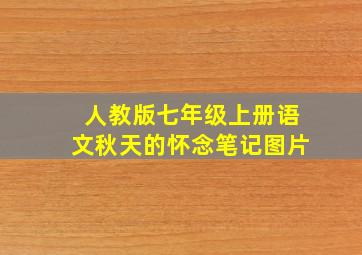 人教版七年级上册语文秋天的怀念笔记图片